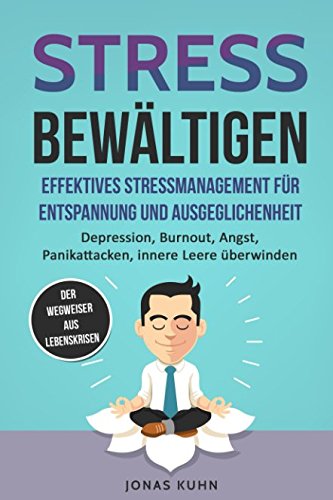 STRESS BEWÄLTIGEN

EFFEKTIVES STRESSMANAGEMENT FÜR ENTSPANNUNG UND AUSGEGLICHENHEIT

Depression, Burnout, Angst, Panikattacken, innere Leere überwinden

DER WEGWEISER AUS LEBENSKRISEN

JONAS KUHN